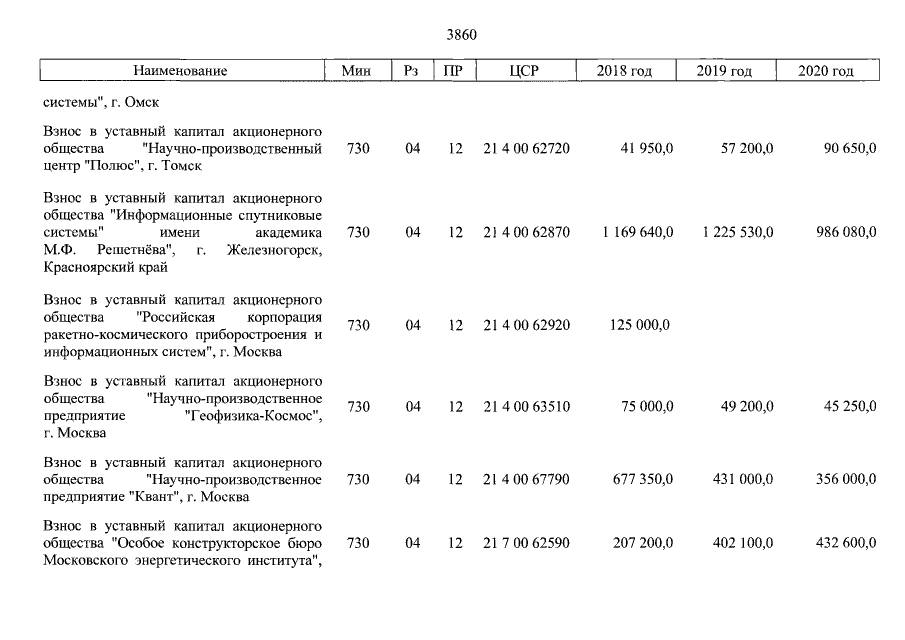 3860

| Наименование | Мин | Рз | ПР | ЦСР | 2018 год | 2019 год | 2020 год |
|---|---|---|---|---|---|---|---|
| системы", г. Омск | | | | | | | |
| Взнос в уставный капитал акционерного общества "Научно-производственный центр "Полюс", г. Томск | 730 | 04 | 12 | 21 4 00 62720 | 41 950,0 | 57 200,0 | 90 650,0 |
| Взнос в уставный капитал акционерного общества "Информационные спутниковые системы" имени академика М.Ф. Решетнёва", г. Железногорск, Красноярский край | 730 | 04 | 12 | 21 4 00 62870 | 1 169 640,0 | 1 225 530,0 | 986 080,0 |
| Взнос в уставный капитал акционерного общества "Российская корпорация ракетно-космического приборостроения и информационных систем", г. Москва | 730 | 04 | 12 | 21 4 00 62920 | 125 000,0 | | |
| Взнос в уставный капитал акционерного общества "Научно-производственное предприятие "Геофизика-Космос", г. Москва | 730 | 04 | 12 | 21 4 00 63510 | 75 000,0 | 49 200,0 | 45 250,0 |
| Взнос в уставный капитал акционерного общества "Научно-производственное предприятие "Квант", г. Москва | 730 | 04 | 12 | 21 4 00 67790 | 677 350,0 | 431 000,0 | 356 000,0 |
| Взнос в уставный капитал акционерного общества "Особое конструкторское бюро Московского энергетического института", | 730 | 04 | 12 | 21 7 00 62590 | 207 200,0 | 402 100,0 | 432 600,0 |